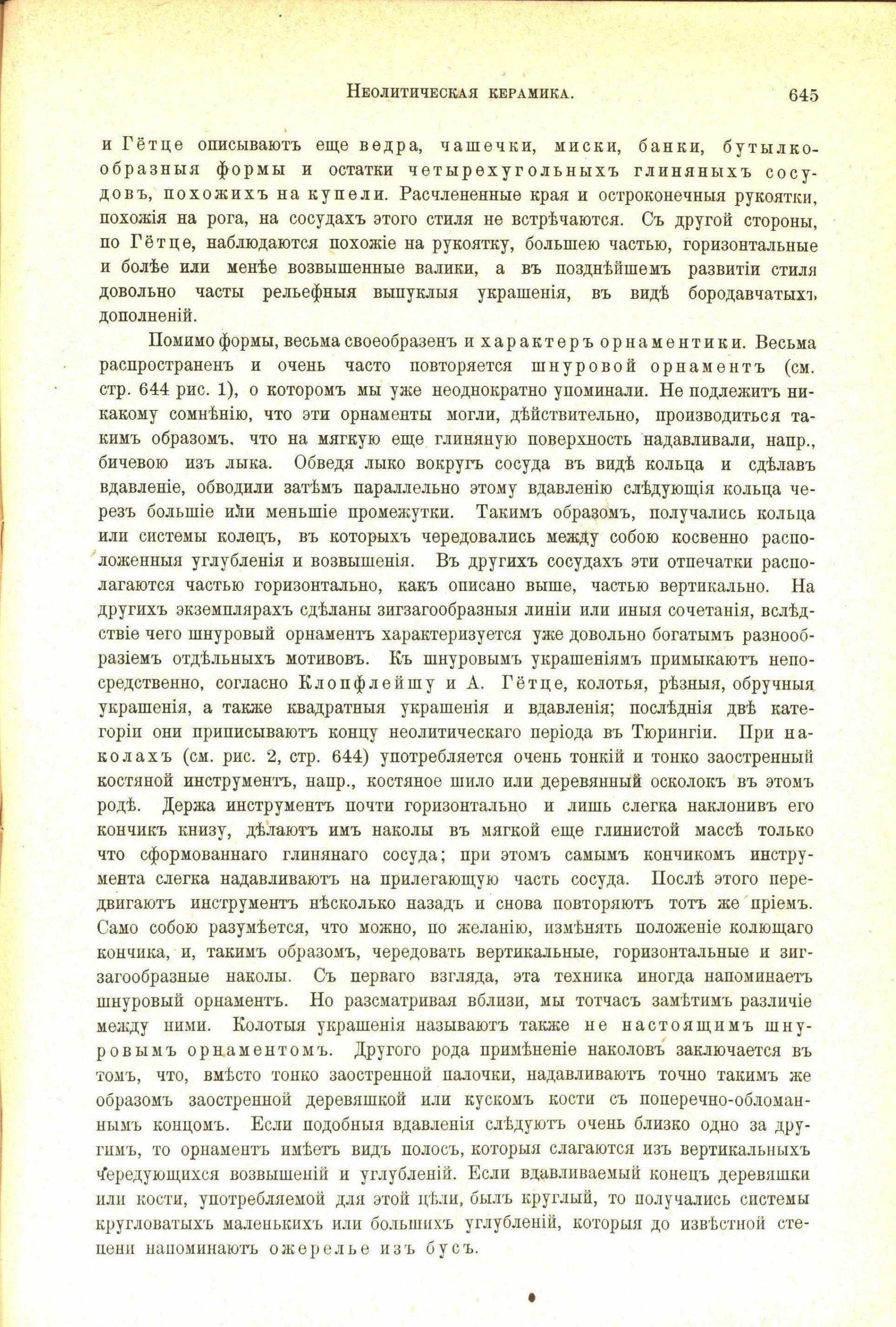 Неолитическая керамика. 645

и Гётце описываютъ еще ведра, чашечки, миски, банки, бутылкообразныя формы и остатки четырехугольныхъ глиняныхъ сосудовъ, похожихъ на купели. Расчлененные края и остроконечныя рукоятки, похожія на рога, на сосудахъ этого стиля не встрѣчаются. Съ другой стороны, по Гётце, наблюдаются похожіе на рукоятку, большею частью, горизонтальные и болѣе или менѣе возвышенные валики, а въ позднѣйшемъ развитіи стиля довольно часты рельефныя выпуклыя украшенія, въ видѣ бородавчатыхъ дополненій.

Помимо формы, весьма своеобразенъ и характеръ орнаментики. Весьма распространенъ и очень часто повторяется шнуровой орнаментъ (см. стр. 644 рис. 1), о которомъ мы уже неоднократно упоминали. Не подлежитъ никакому сомнѣнію, что эти орнаменты могли, дѣйствительно, производиться такимъ образомъ, что на мягкую еще глиняную поверхность надавливали, напр., бичевою изъ лыка. Обведя лыко вокругъ сосуда въ видѣ кольца и сдѣлавъ вдавленіе, обводили затѣмъ параллельно этому вдавленію слѣдующія кольца черезъ большіе или меньшіе промежутки. Такимъ образомъ, получались кольца или системы колецъ, въ которыхъ чередовались между собою косвенно расположенныя углубленія и возвышенія. Въ другихъ сосудахъ эти отпечатки располагаются частью горизонтально, какъ описано выше, частью вертикально. На другихъ экземплярахъ сдѣланы зигзагообразныя линіи или иныя сочетанія, вслѣдствіе чего шнуровый орнаментъ характеризуется уже довольно богатымъ разнообразіемъ отдѣльныхъ мотивовъ. Къ шнуровымъ украшеніямъ примыкаютъ непосредственно, согласно Клопфлейшу и А. Гётце, колотья, рѣзныя, обручныя украшенія, а также квадратныя украшенія и вдавленія; послѣднія двѣ категоріи они приписываютъ концу неолитическаго періода въ Тюрингіи. При наколахъ (см. рис. 2, стр. 644) употребляется очень тонкій и тонко заостренный костяной инструментъ, напр., костяное шило или деревянный осколокъ въ этомъ родѣ. Держа инструментъ почти горизонтально и лишь слегка наклонивъ его кончикъ книзу, дѣлаютъ имъ наколы въ мягкой еще глинистой массѣ только что сформованнаго глинянаго сосуда; при этомъ самымъ кончикомъ инструмента слегка надавливаютъ на прилегающую часть сосуда. Послѣ этого передвигаютъ инструментъ нѣсколько назадъ и снова повторяютъ тотъ же пріемъ. Само собою разумѣется, что можно, по желанію, измѣнять положеніе колющаго кончика, и, такимъ образомъ, чередовать вертикальные, горизонтальные и зигзагообразные наколы. Съ перваго взгляда, эта техника иногда напоминаетъ шнуровый орнаментъ. Но разсматривая вблизи, мы тотчасъ замѣтимъ различіе между ними. Колотыя украшенія называютъ также не настоящимъ шнуровымъ орнаментомъ. Другого рода примѣненіе наколовъ заключается въ томъ, что, вмѣсто тонко заостренной палочки, надавливаютъ точно такимъ же образомъ заостренной деревяшкой или кускомъ кости съ поперечно-обломаннымъ концомъ. Если подобныя вдавленія слѣдуютъ очень близко одно за другимъ, то орнаментъ имѣетъ видъ полосъ, которыя слагаются изъ вертикальныхъ чередующихся возвышеній и углубленій. Если вдавливаемый конецъ деревяшки или кости, употребляемой для этой цѣли, былъ круглый, то получались системы кругловатыхъ маленькихъ или большихъ углубленій, которыя до извѣстной степени напоминаютъ ожерелье изъ бусъ.